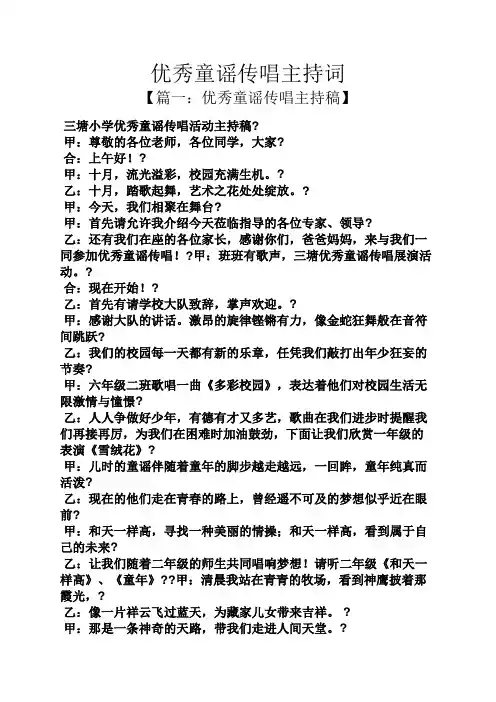 优秀童谣传唱主持词

【篇一：优秀童谣传唱主持稿】

三塘小学优秀童谣传唱活动主持稿?

甲：尊敬的各位老师，各位同学，大家?

合：上午好！?

甲：十月，流光溢彩，校园充满生机。?

乙：十月，踏歌起舞，艺术之花处处绽放。?

甲：今天，我们相聚在舞台?

甲：首先请允许我介绍今天莅临指导的各位专家、领导?

乙：还有我们在座的各位家长，感谢你们，爸爸妈妈，来与我们一同参加优秀童谣传唱！?甲：班班有歌声，三塘优秀童谣传唱展演活动。?

合：现在开始！?

乙：首先有请学校大队致辞，掌声欢迎。?

甲：感谢大队的讲话。激昂的旋律铿锵有力，像金蛇狂舞般在音符间跳跃?

乙：我们的校园每一天都有新的乐章，任凭我们敲打出年少狂妄的节奏?

甲：六年级二班歌唱一曲《多彩校园》，表达着他们对校园生活无限激情与憧憬?

乙：人人争做好少年，有德有才又多艺，歌曲在我们进步时提醒我们再接再厉，为我们在困难时加油鼓劲，下面让我们欣赏一年级的表演《雪绒花》?

甲：儿时的童谣伴随着童年的脚步越走越远，一回眸，童年纯真而活泼?

乙：现在的他们走在青春的路上，曾经遥不可及的梦想似乎近在眼前?

甲：和天一样高，寻找一种美丽的情操；和天一样高，看到属于自己的未来?

乙：让我们随着二年级的师生共同唱响梦想！请听二年级《和天一样高》、《童年》??甲：清晨我站在青青的牧场，看到神鹰披着那霞光，?

乙：像一片祥云飞过蓝天，为藏家儿女带来吉祥。?

甲：那是一条神奇的天路，带我们走进人间天堂。?